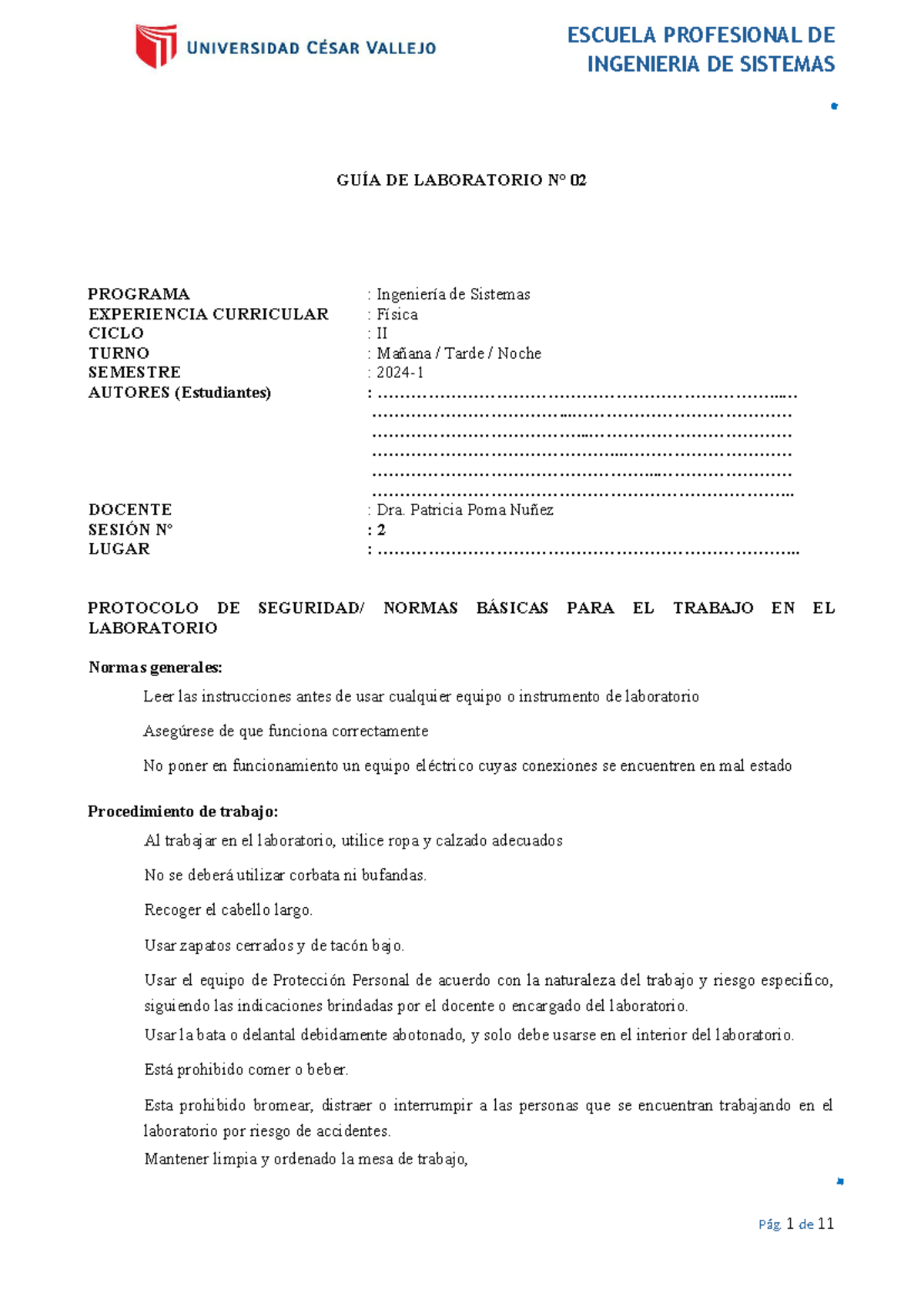 UNIVERSIDAD CÉSAR VALLEJO

ESCUELA PROFESIONAL DE
INGENIERIA DE SISTEMAS

GUÍA DE LABORATORIO N° 02

PROGRAMA : Ingeniería de Sistemas
EXPERIENCIA CURRICULAR : Física
CICLO : II
TURNO : Mañana / Tarde / Noche
SEMESTRE : 2024-1
AUTORES (Estudiantes) : ____
____
____
____
____
____
DOCENTE : Dra. Patricia Poma Nuñez
SESIÓN N° : 2
LUGAR : ____

PROTOCOLO DE SEGURIDAD/ NORMAS BÁSICAS PARA EL TRABAJO EN EL LABORATORIO

Normas generales:

Leer las instrucciones antes de usar cualquier equipo o instrumento de laboratorio

Asegúrese de que funciona correctamente

No poner en funcionamiento un equipo eléctrico cuyas conexiones se encuentren en mal estado

Procedimiento de trabajo:

Al trabajar en el laboratorio, utilice ropa y calzado adecuados

No se deberá utilizar corbata ni bufandas.

Recoger el cabello largo.

Usar zapatos cerrados y de tacón bajo.

Usar el equipo de Protección Personal de acuerdo con la naturaleza del trabajo y riesgo especifico, siguiendo las indicaciones brindadas por el docente o encargado del laboratorio.

Usar la bata o delantal debidamente abotonado, y solo debe usarse en el interior del laboratorio.

Está prohibido comer o beber.

Esta prohibido bromear, distraer o interrumpir a las personas que se encuentran trabajando en el laboratorio por riesgo de accidentes.

Mantener limpia y ordenado la mesa de trabajo,

Pág. 1 de 11